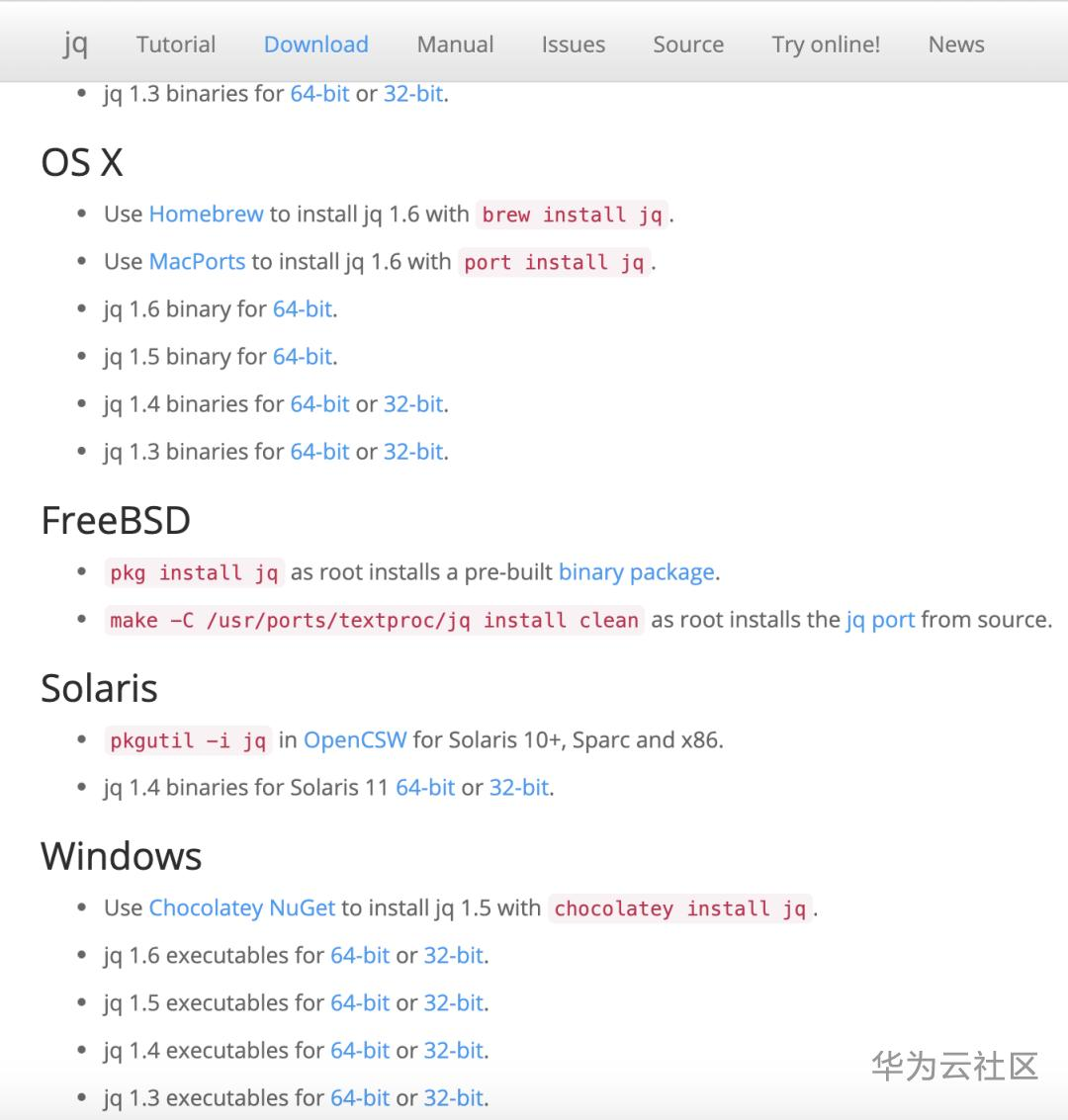 jq Tutorial Download Manual Issues Source Try online! News

- jq 1.3 binaries for 64-bit or 32-bit.

OS X

- Use Homebrew to install jq 1.6 with brew install jq.
- Use MacPorts to install jq 1.6 with port install jq.
- jq 1.6 binary for 64-bit.
- jq 1.5 binary for 64-bit.
- jq 1.4 binaries for 64-bit or 32-bit.
- jq 1.3 binaries for 64-bit or 32-bit.

FreeBSD

- pkg install jq as root installs a pre-built binary package.
- make -C /usr/ports/textproc/jq install clean as root installs the jq port from source.

Solaris

- pkgutil -i jq in OpenCSW for Solaris 10+, Sparc and x86.
- jq 1.4 binaries for Solaris 11 64-bit or 32-bit.

Windows

- Use Chocolatey NuGet to install jq 1.5 with chocolatey install jq.
- jq 1.6 executables for 64-bit or 32-bit.
- jq 1.5 executables for 64-bit or 32-bit.
- jq 1.4 executables for 64-bit or 32-bit.
- jq 1.3 executables for 64-bit or 32-bit.

华为云社区